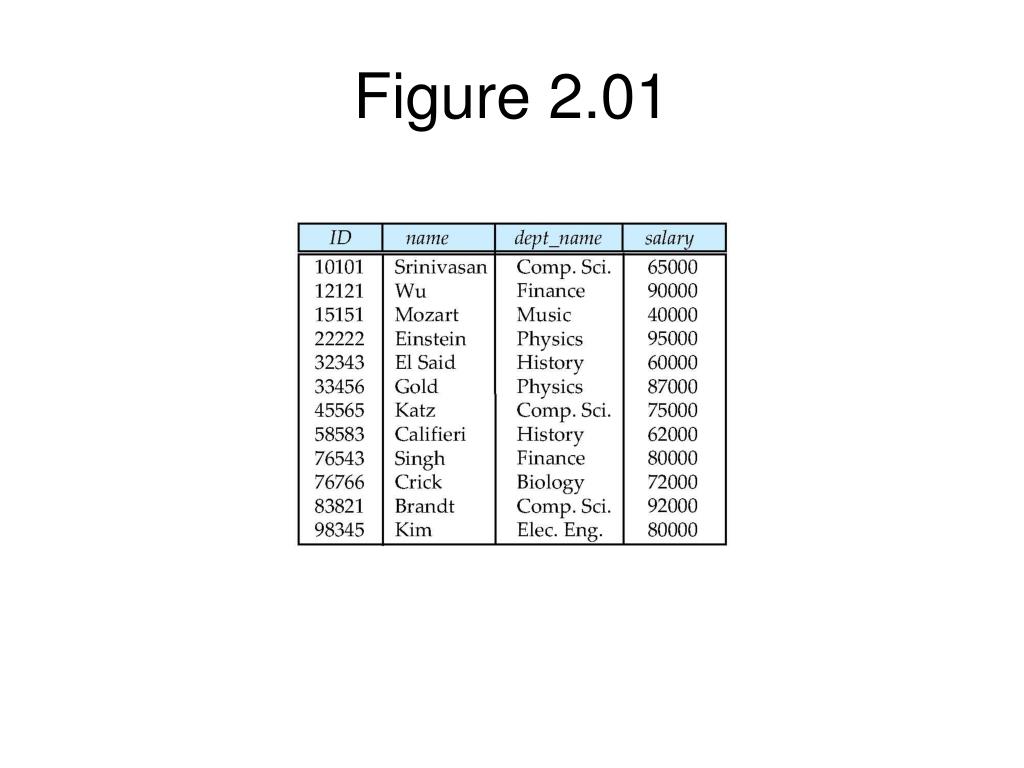 Figure 2.01

| ID | name | dept_name | salary |
|---|---|---|---|
| 10101 | Srinivasan | Comp. Sci. | 65000 |
| 12121 | Wu | Finance | 90000 |
| 15151 | Mozart | Music | 40000 |
| 22222 | Einstein | Physics | 95000 |
| 32343 | El Said | History | 60000 |
| 33456 | Gold | Physics | 87000 |
| 45565 | Katz | Comp. Sci. | 75000 |
| 58583 | Califieri | History | 62000 |
| 76543 | Singh | Finance | 80000 |
| 76766 | Crick | Biology | 72000 |
| 83821 | Brandt | Comp. Sci. | 92000 |
| 98345 | Kim | Elec. Eng. | 80000 |